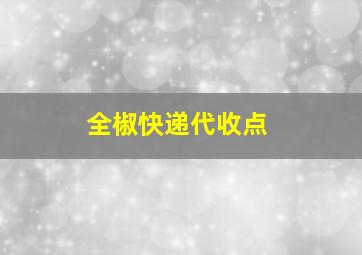 全椒快递代收点